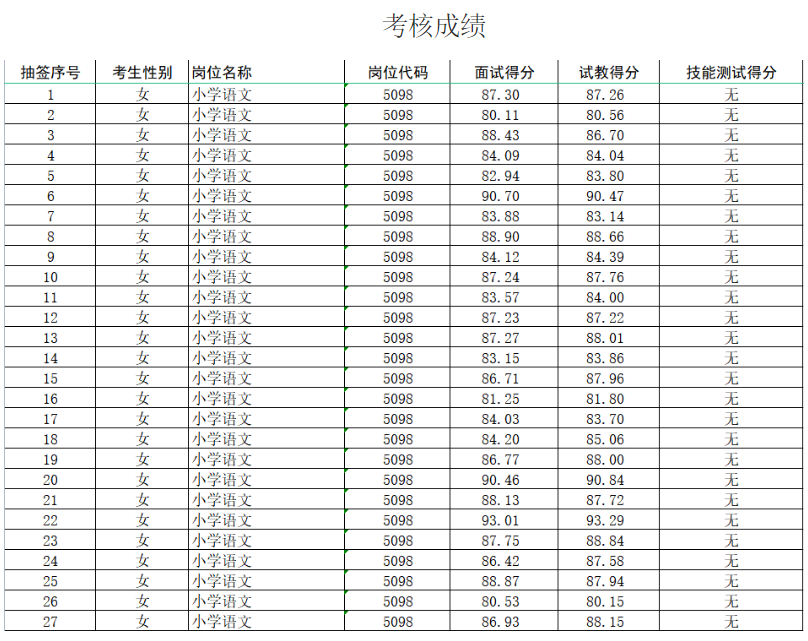 考核成绩

| 抽签序号 | 考生性别 | 岗位名称 | 岗位代码 | 面试得分 | 试教得分 | 技能测试得分 |
|---|---|---|---|---|---|---|
| 1 | 女 | 小学语文 | 5098 | 87.30 | 87.26 | 无 |
| 2 | 女 | 小学语文 | 5098 | 80.11 | 80.56 | 无 |
| 3 | 女 | 小学语文 | 5098 | 88.43 | 86.70 | 无 |
| 4 | 女 | 小学语文 | 5098 | 84.09 | 84.04 | 无 |
| 5 | 女 | 小学语文 | 5098 | 82.94 | 83.80 | 无 |
| 6 | 女 | 小学语文 | 5098 | 90.70 | 90.47 | 无 |
| 7 | 女 | 小学语文 | 5098 | 83.88 | 83.14 | 无 |
| 8 | 女 | 小学语文 | 5098 | 88.90 | 88.66 | 无 |
| 9 | 女 | 小学语文 | 5098 | 84.12 | 84.39 | 无 |
| 10 | 女 | 小学语文 | 5098 | 87.24 | 87.76 | 无 |
| 11 | 女 | 小学语文 | 5098 | 83.57 | 84.00 | 无 |
| 12 | 女 | 小学语文 | 5098 | 87.23 | 87.22 | 无 |
| 13 | 女 | 小学语文 | 5098 | 87.27 | 88.01 | 无 |
| 14 | 女 | 小学语文 | 5098 | 83.15 | 83.86 | 无 |
| 15 | 女 | 小学语文 | 5098 | 86.71 | 87.96 | 无 |
| 16 | 女 | 小学语文 | 5098 | 81.25 | 81.80 | 无 |
| 17 | 女 | 小学语文 | 5098 | 84.03 | 83.70 | 无 |
| 18 | 女 | 小学语文 | 5098 | 84.20 | 85.06 | 无 |
| 19 | 女 | 小学语文 | 5098 | 86.77 | 88.00 | 无 |
| 20 | 女 | 小学语文 | 5098 | 90.46 | 90.84 | 无 |
| 21 | 女 | 小学语文 | 5098 | 88.13 | 87.72 | 无 |
| 22 | 女 | 小学语文 | 5098 | 93.01 | 93.29 | 无 |
| 23 | 女 | 小学语文 | 5098 | 87.75 | 88.84 | 无 |
| 24 | 女 | 小学语文 | 5098 | 86.42 | 87.58 | 无 |
| 25 | 女 | 小学语文 | 5098 | 88.87 | 87.94 | 无 |
| 26 | 女 | 小学语文 | 5098 | 80.53 | 80.15 | 无 |
| 27 | 女 | 小学语文 | 5098 | 86.93 | 88.15 | 无 |